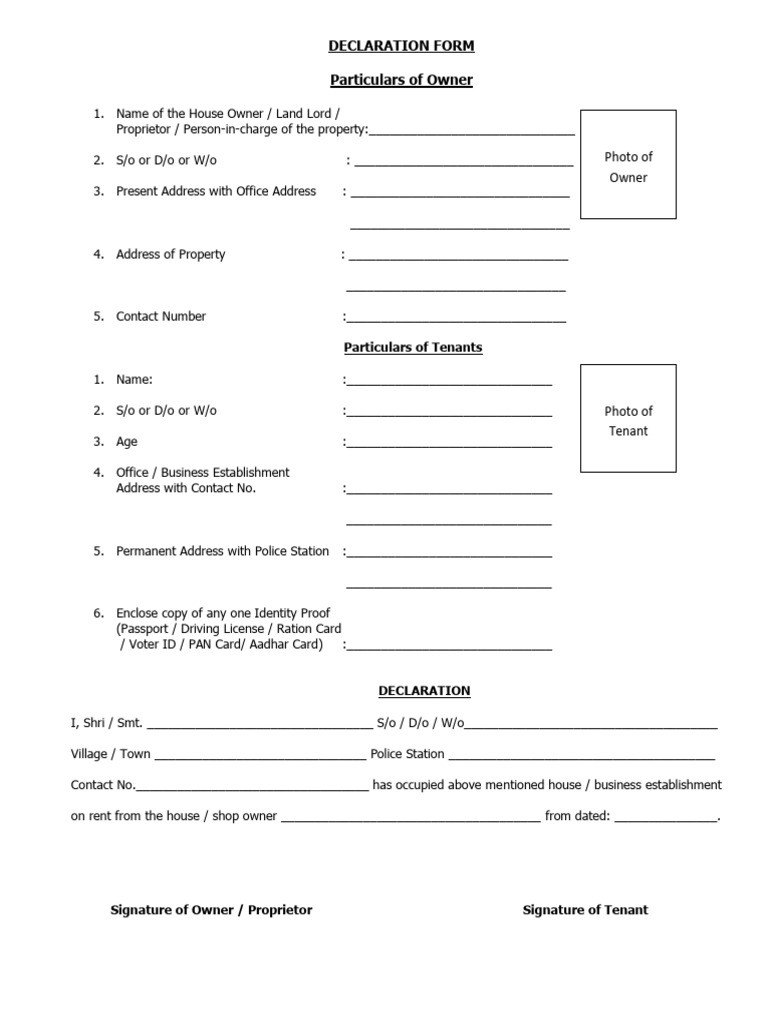 DECLARATION FORM

Particulars of Owner

1. Name of the House Owner / Land Lord / Proprietor / Person-in-charge of the property:____

2. S/o or D/o or W/o : ____

3. Present Address with Office Address : ____

____

4. Address of Property : ____

____

5. Contact Number :____

Photo of Owner

Particulars of Tenants

1. Name: :____

2. S/o or D/o or W/o :____

3. Age :____

4. Office / Business Establishment Address with Contact No. :____

____

5. Permanent Address with Police Station :____

____

6. Enclose copy of any one Identity Proof (Passport / Driving License / Ration Card / Voter ID / PAN Card/ Aadhar Card) :____

Photo of Tenant

DECLARATION

I, Shri / Smt. ____ S/o / D/o / W/o____

Village / Town ____ Police Station ____

Contact No.____ has occupied above mentioned house / business establishment on rent from the house / shop owner ____ from dated: ____.

Signature of Owner / Proprietor

Signature of Tenant